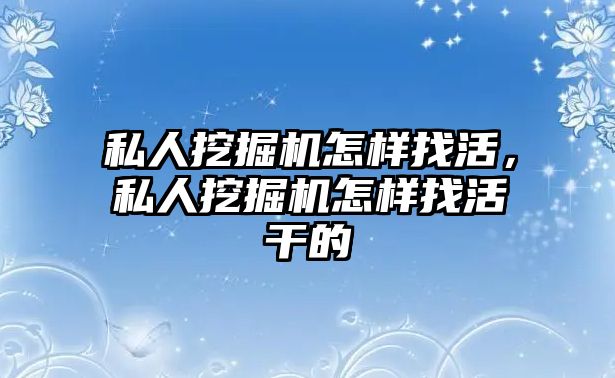 私人挖掘机怎样找活，私人挖掘机怎样找活干的